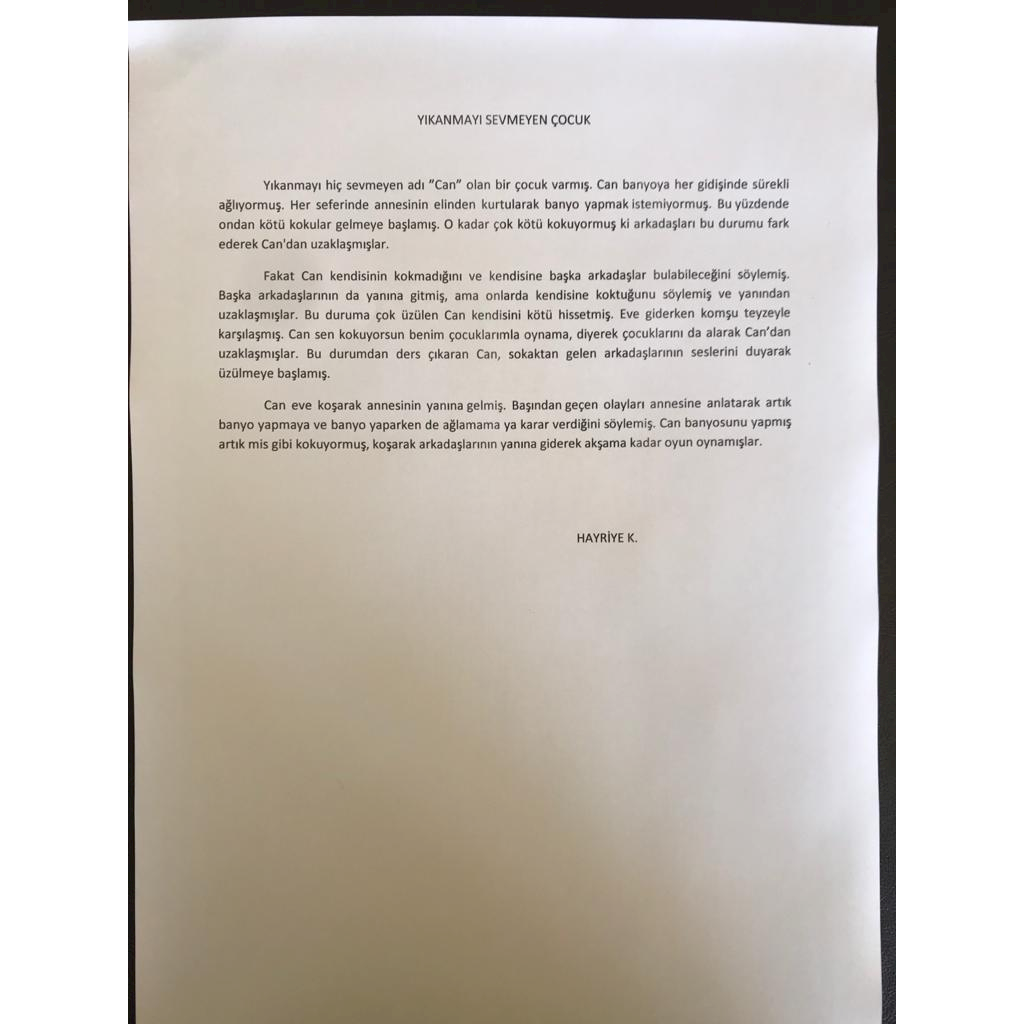 YIKANMAYI SEVMEYEN ÇOCUK

Yıkanmayı hiç sevmeyen adı "Can" olan bir çocuk varmış. Can banyoya her gidişinde sürekli ağlıyormuş. Her seferinde annesinin elinden kurtularak banyo yapmak istemiyormuş. Bu yüzdende ondan kötü kokular gelmeye başlamış. O kadar çok kötü kokuyormuş ki arkadaşları bu durumu fark ederek Can'dan uzaklaşmışlar.

Fakat Can kendisinin kokmadığını ve kendisine başka arkadaşlar bulabileceğini söylemiş. Başka arkadaşlarının da yanına gitmiş, ama onlarda kendisine koktuğunu söylemiş ve yanından uzaklaşmışlar. Bu duruma çok üzülen Can kendisini kötü hissetmiş. Eve giderken komşu teyzeyle karşılaşmış. Can sen kokuyorsun benim çocuklarımla oynama, diyerek çocuklarını da alarak Can'dan uzaklaşmışlar. Bu durumdan ders çıkaran Can, sokaktan gelen arkadaşlarının seslerini duyarak üzülmeye başlamış.

Can eve koşarak annesinin yanına gelmiş. Başından geçen olayları annesine anlatarak artık banyo yapmaya ve banyo yaparken de ağlamama ya karar verdiğini söylemiş. Can banyosunu yapmış artık mis gibi kokuyormuş, koşarak arkadaşlarının yanına giderek akşama kadar oyun oynamışlar.

HAYRİYE K.